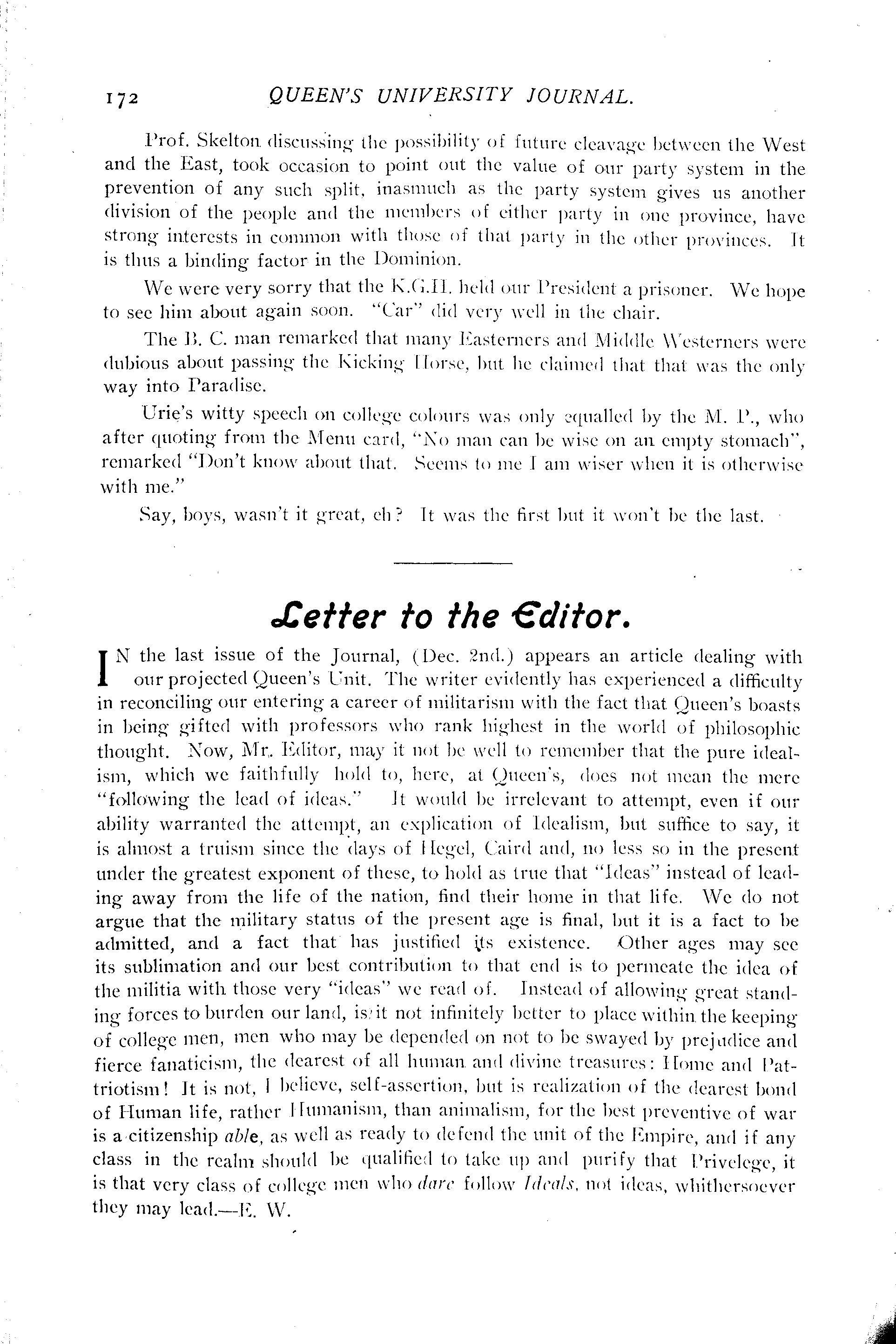 172 QUEEN'S UNIVERSITY JOURNAL.

Prof. Skelton discussing the possibility of future cleavage between the West and the East, took occasion to point out the value of our party system in the prevention of any such split, inasmuch as the party system gives us another division of the people and the members of either party in one province, have strong interests in common with those of that party in the other provinces. It is thus a binding factor in the Dominion.

We were very sorry that the K.G.H. held our President a prisoner. We hope to see him about again soon. "Car" did very well in the chair.

The B. C. man remarked that many Easterners and Middle Westerners were dubious about passing the Kicking Horse, but he claimed that that was the only way into Paradise.

Urie's witty speech on college colours was only equalled by the M. P., who after quoting from the Menu card, "No man can be wise on an empty stomach", remarked "Don't know about that. Seems to me I am wiser when it is otherwise with me."

Say, boys, wasn't it great, eh? It was the first but it won't be the last.

Letter to the Editor.

IN the last issue of the Journal, (Dec. 2nd.) appears an article dealing with our projected Queen's Unit. The writer evidently has experienced a difficulty in reconciling our entering a career of militarism with the fact that Queen's boasts in being gifted with professors who rank highest in the world of philosophic thought. Now, Mr. Editor, may it not be well to remember that the pure idealism, which we faithfully hold to, here, at Queen's, does not mean the mere "following the lead of ideas." It would be irrelevant to attempt, even if our ability warranted the attempt, an explication of Idealism, but suffice to say, it is almost a truism since the days of Hegel, Caird and, no less so in the present under the greatest exponent of these, to hold as true that "Ideas" instead of leading away from the life of the nation, find their home in that life. We do not argue that the military status of the present age is final, but it is a fact to be admitted, and a fact that has justified its existence. Other ages may see its sublimation and our best contribution to that end is to permeate the idea of the militia with those very "ideas" we read of. Instead of allowing great standing forces to burden our land, is it not infinitely better to place within the keeping of college men, men who may be depended on not to be swayed by prejudice and fierce fanaticism, the dearest of all human and divine treasures: Home and Pattriotism! It is not, I believe, self-assertion, but is realization of the dearest bond of Human life, rather Humanism, than animalism, for the best preventive of war is a citizenship able, as well as ready to defend the unit of the Empire, and if any class in the realm should be qualified to take up and purify that Privelege, it is that very class of college men who dare follow Ideals, not ideas, whithersoever they may lead.—E. W.